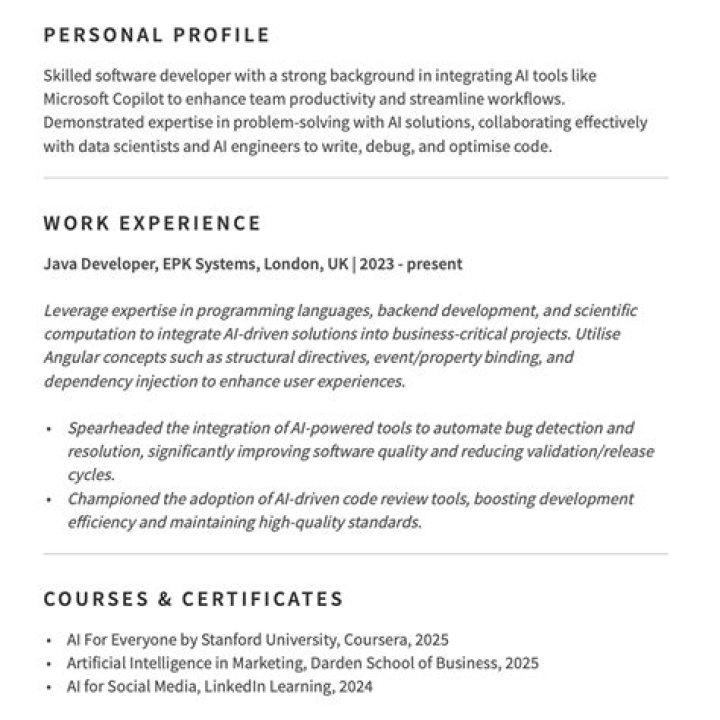 PERSONAL PROFILE

Skilled software developer with a strong background in integrating AI tools like Microsoft Copilot to enhance team productivity and streamline workflows. Demonstrated expertise in problem-solving with AI solutions, collaborating effectively with data scientists and AI engineers to write, debug, and optimise code.

WORK EXPERIENCE

Java Developer, EPK Systems, London, UK | 2023 - present

Leverage expertise in programming languages, backend development, and scientific computation to integrate AI-driven solutions into business-critical projects. Utilise Angular concepts such as structural directives, event/property binding, and dependency injection to enhance user experiences.

• Spearheaded the integration of AI-powered tools to automate bug detection and resolution, significantly improving software quality and reducing validation/release cycles.
• Championed the adoption of AI-driven code review tools, boosting development efficiency and maintaining high-quality standards.

COURSES & CERTIFICATES

• AI For Everyone by Stanford University, Coursera, 2025
• Artificial Intelligence in Marketing, Darden School of Business, 2025
• AI for Social Media, LinkedIn Learning, 2024